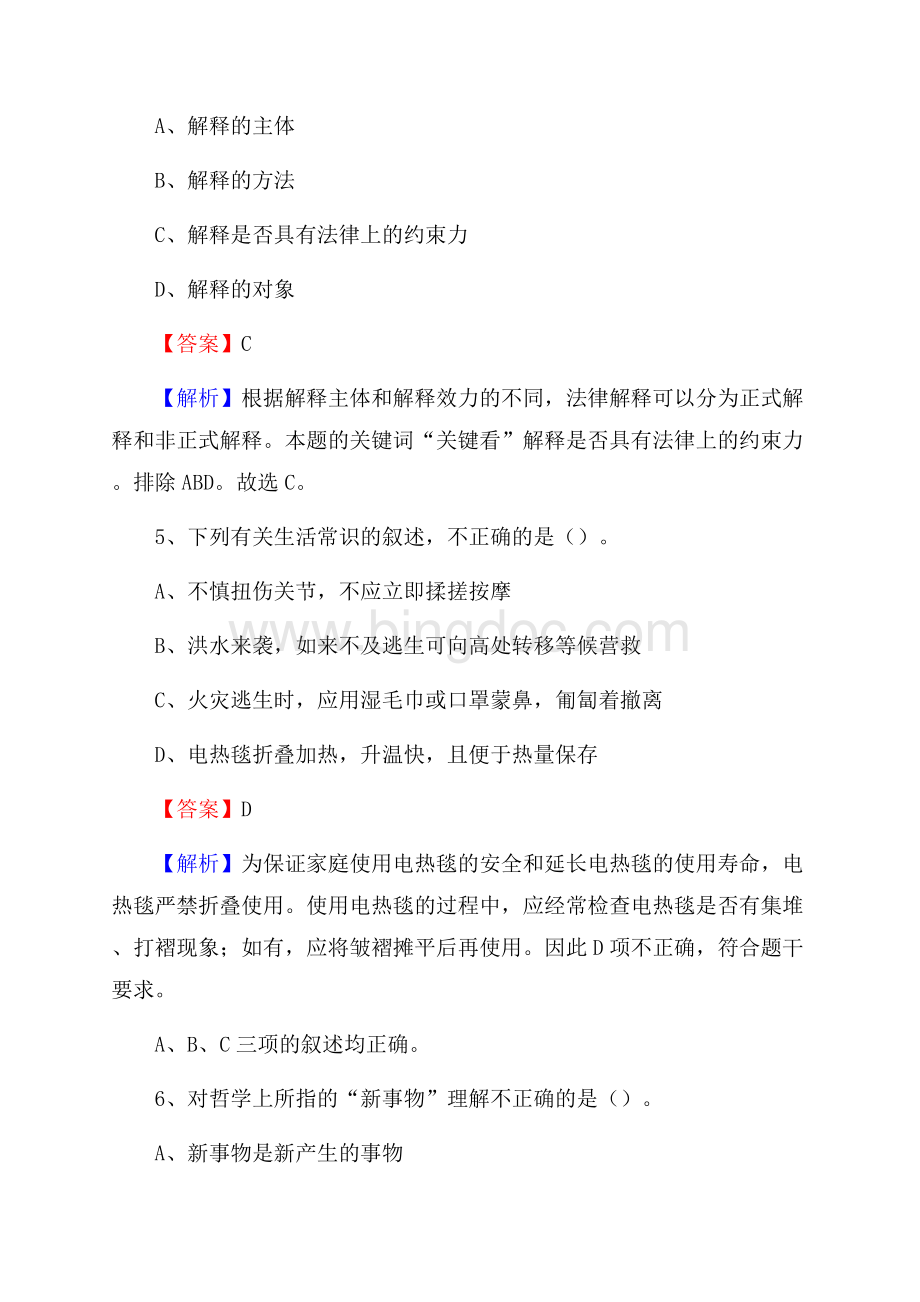 A、解释的主体

B、解释的方法

C、解释是否具有法律上的约束力

D、解释的对象

【答案】C

【解析】根据解释主体和解释效力的不同，法律解释可以分为正式解释和非正式解释。本题的关键词“关键看”解释是否具有法律上的约束力。排除ABD。故选C。

5、下列有关生活常识的叙述，不正确的是（）。

A、不慎扭伤关节，不应立即揉搓按摩

B、洪水来袭，如来不及逃生可向高处转移等候营救

C、火灾逃生时，应用湿毛巾或口罩蒙鼻，匍匐着撤离

D、电热毯折叠加热，升温快，且便于热量保存

【答案】D

【解析】为保证家庭使用电热毯的安全和延长电热毯的使用寿命，电热毯严禁折叠使用。使用电热毯的过程中，应经常检查电热毯是否有集堆、打褶现象；如有，应将皱褶摊平后再使用。因此D项不正确，符合题干要求。

A、B、C三项的叙述均正确。

6、对哲学上所指的“新事物”理解不正确的是（）。

A、新事物是新产生的事物

www.bingdoc.com